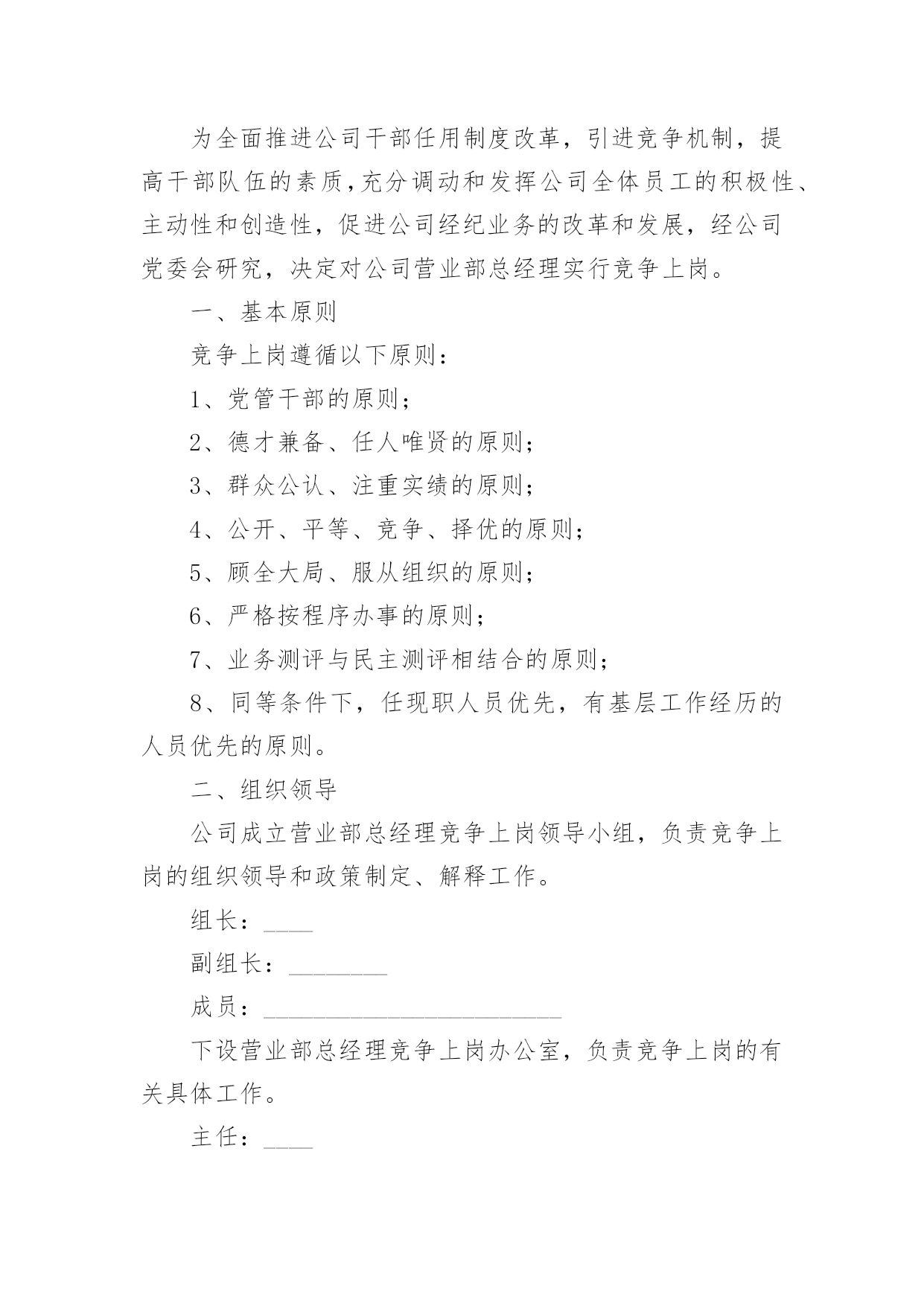 为全面推进公司干部任用制度改革，引进竞争机制，提高干部队伍的素质，充分调动和发挥公司全体员工的积极性、主动性和创造性，促进公司经纪业务的改革和发展，经公司党委会研究，决定对公司营业部总经理实行竞争上岗。

一、基本原则

竞争上岗遵循以下原则：

1、党管干部的原则；

2、德才兼备、任人唯贤的原则；

3、群众公认、注重实绩的原则；

4、公开、平等、竞争、择优的原则；

5、顾全大局、服从组织的原则；

6、严格按程序办事的原则；

7、业务测评与民主测评相结合的原则；

8、同等条件下，任现职人员优先，有基层工作经历的人员优先的原则。

二、组织领导

公司成立营业部总经理竞争上岗领导小组，负责竞争上岗的组织领导和政策制定、解释工作。

组长：____

副组长：________

成员：________________________

下设营业部总经理竞争上岗办公室，负责竞争上岗的有关具体工作。

主任：____